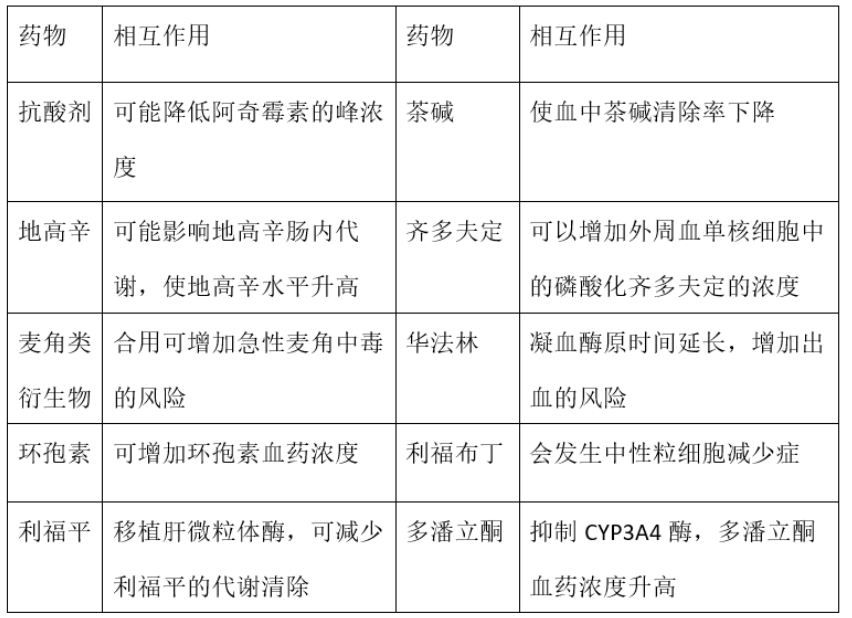 | 药物 | 相互作用 | 药物 | 相互作用 |
|---|---|---|---|
| 抗酸剂 | 可能降低阿奇霉素的峰浓度 | 茶碱 | 使血中茶碱清除率下降 |
| 地高辛 | 可能影响地高辛肠内代谢，使地高辛水平升高 | 齐多夫定 | 可以增加外周血单核细胞中的磷酸化齐多夫定的浓度 |
| 麦角类衍生物 | 合用可增加急性麦角中毒的风险 | 华法林 | 凝血酶原时间延长，增加出血的风险 |
| 环孢素 | 可增加环孢素血药浓度 | 利福布丁 | 会发生中性粒细胞减少症 |
| 利福平 | 移植肝微粒体酶，可减少利福平的代谢清除 | 多潘立酮 | 抑制 CYP3A4 酶，多潘立酮血药浓度升高 |